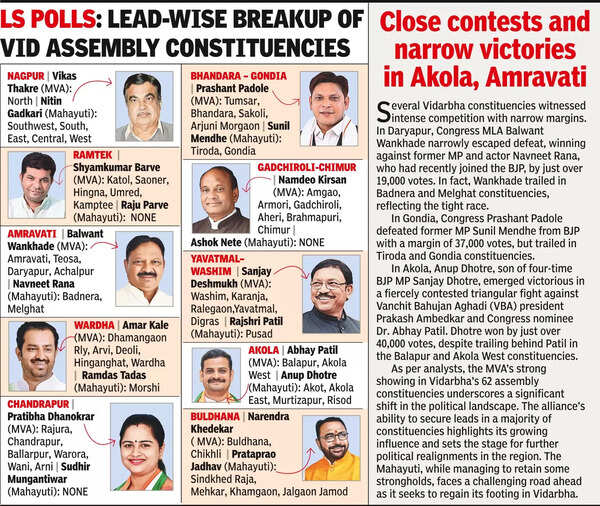 LS POLLS: LEAD-WISE BREAKUP OF VID ASSEMBLY CONSTITUENCIES

NAGPUR | Vikas Thakre (MVA): North | Nitin Gadkari (Mahayuti): Southwest, South, East, Central, West

RAMTEK | Shyamkumar Barve (MVA): Katol, Saoner, Hingna, Umred, Kamptee | Raju Parve (Mahayuti): NONE

AMRAVATI | Balwant Wankhade (MVA): Amravati, Teosa, Daryapur, Achalpur | Navneet Rana (Mahayuti): Badnera, Melghat

WARDHA | Amar Kale (MVA): Dhamangaon Rly, Arvi, Deoli, Hinganghat, Wardha | Ramdas Tadas (Mahayuti): Morshi

CHANDRAPUR | Pratibha Dhanokrar (MVA): Rajura, Chandrapur, Ballarpur, Warora, Wani, Arni | Sudhir Mungantiwar (Mahayuti): NONE

BHANDARA – GONDIA | Prashant Padole (MVA): Tumsar, Bhandara, Sakoli, Arjuni Morgaon | Sunil Mendhe (Mahayuti): Tiroda, Gondia

GADCHIROLI-CHIMUR | Namdeo Kirsan (MVA): Amgao, Armori, Gadchiroli, Aheri, Brahmapuri, Chimur | Ashok Nete (Mahayuti): NONE

YAVATMAL-WASHIM | Sanjay Deshmukh (MVA): Washim, Karanja, Ralegaon,Yavatmal, Digras | Rajshri Patil (Mahayuti): Pusad

AKOLA | Abhay Patil (MVA): Balapur, Akola West | Anup Dhotre (Mahayuti): Akot, Akola East, Murtizapur, Risod

BULDHANA | Narendra Khedekar ( MVA): Buldhana, Chikhli | Prataprao Jadhav (Mahayuti): Sindkhed Raja, Mehkar, Khamgaon, Jalgaon Jamod

Close contests and narrow victories in Akola, Amravati

Several Vidarbha constituencies witnessed intense competition with narrow margins. In Daryapur, Congress MLA Balwant Wankhade narrowly escaped defeat, winning against former MP and actor Navneet Rana, who had recently joined the BJP, by just over 19,000 votes. In fact, Wankhade trailed in Badnera and Melghat constituencies, reflecting the tight race.

In Gondia, Congress Prashant Padole defeated former MP Sunil Mendhe from BJP with a margin of 37,000 votes, but trailed in Tiroda and Gondia constituencies.

In Akola, Anup Dhotre, son of four-time BJP MP Sanjay Dhotre, emerged victorious in a fiercely contested triangular fight against Vanchit Bahujan Aghadi (VBA) president Prakash Ambedkar and Congress nominee Dr. Abhay Patil. Dhotre won by just over 40,000 votes, despite trailing behind Patil in the Balapur and Akola West constituencies.

As per analysts, the MVA's strong showing in Vidarbha's 62 assembly constituencies underscores a significant shift in the political landscape. The alliance's ability to secure leads in a majority of constituencies highlights its growing influence and sets the stage for further political realignments in the region. The Mahayuti, while managing to retain some strongholds, faces a challenging road ahead as it seeks to regain its footing in Vidarbha.